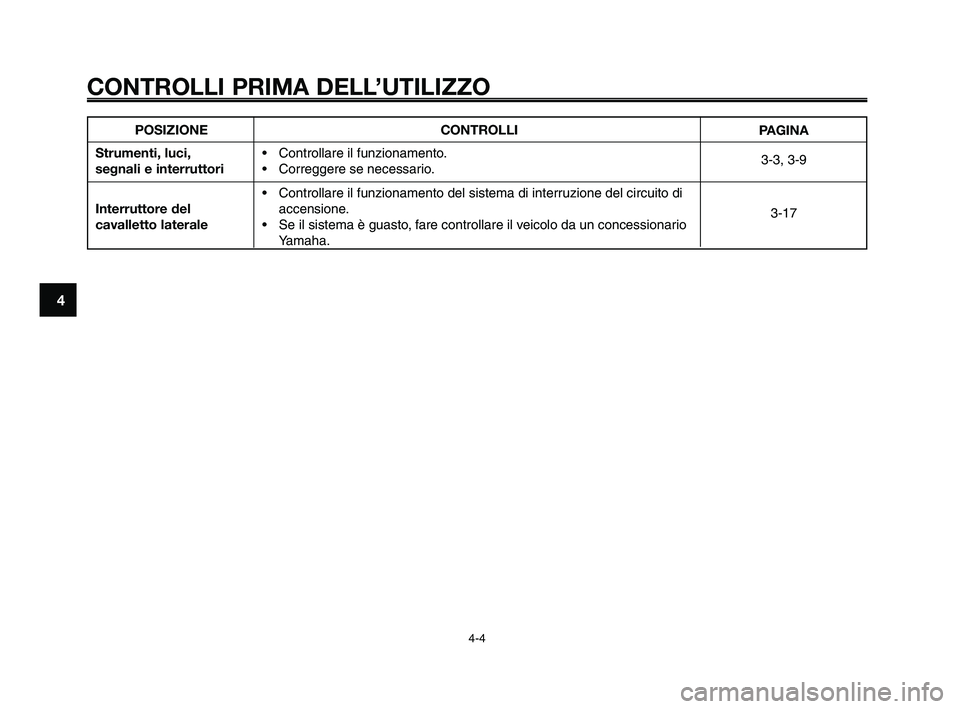 CONTROLLI PRIMA DELL'UTILIZZO

| POSIZIONE | CONTROLLI | PAGINA |
|---|---|---|
| Strumenti, luci, segnali e interruttori | • Controllare il funzionamento. • Correggere se necessario. | 3-3, 3-9 |
| Interruttore del cavalletto laterale | • Controllare il funzionamento del sistema di interruzione del circuito di accensione. • Se il sistema è guasto, fare controllare il veicolo da un concessionario Yamaha. | 3-17 |

4

4-4

carmanualsonline.info